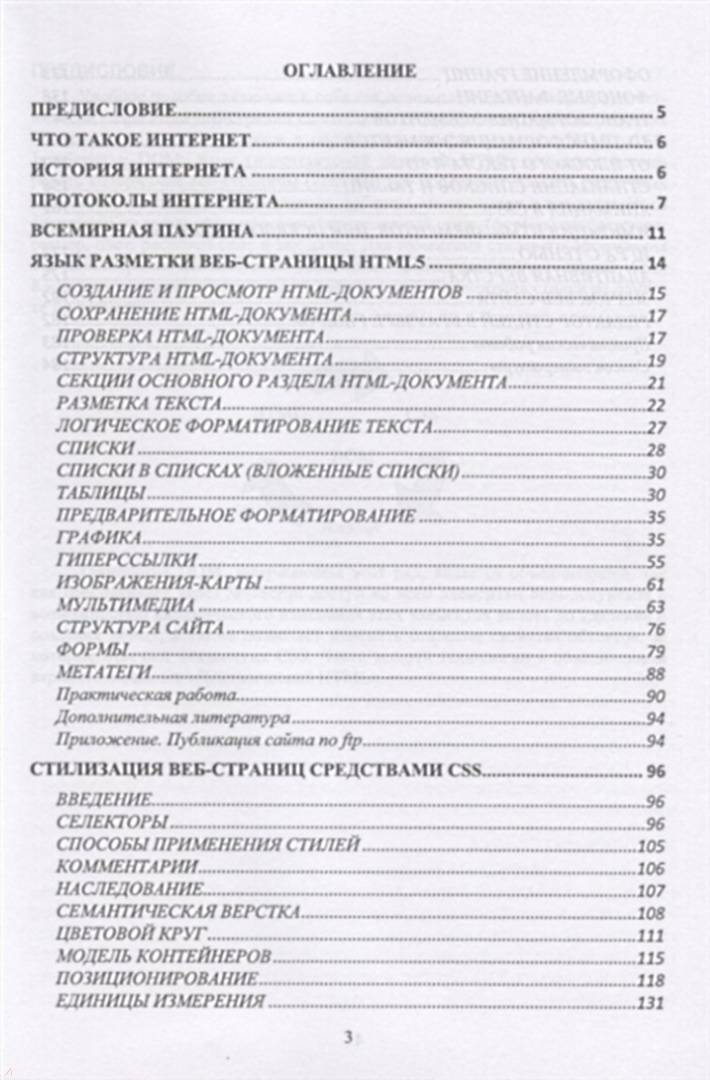 ОГЛАВЛЕНИЕ

ПРЕДИСЛОВИЕ 5
ЧТО ТАКОЕ ИНТЕРНЕТ 6
ИСТОРИЯ ИНТЕРНЕТА 6
ПРОТОКОЛЫ ИНТЕРНЕТА 7
ВСЕМИРНАЯ ПАУТИНА 11
ЯЗЫК РАЗМЕТКИ ВЕБ-СТРАНИЦЫ HTML5 14
СОЗДАНИЕ И ПРОСМОТР HTML-ДОКУМЕНТОВ 15
СОХРАНЕНИЕ HTML-ДОКУМЕНТА 17
ПРОВЕРКА HTML-ДОКУМЕНТА 17
СТРУКТУРА HTML-ДОКУМЕНТА 19
СЕКЦИИ ОСНОВНОГО РАЗДЕЛА HTML-ДОКУМЕНТА 21
РАЗМЕТКА ТЕКСТА 22
ЛОГИЧЕСКОЕ ФОРМАТИРОВАНИЕ ТЕКСТА 27
СПИСКИ 28
СПИСКИ В СПИСКАХ (ВЛОЖЕННЫЕ СПИСКИ) 30
ТАБЛИЦЫ 30
ПРЕДВАРИТЕЛЬНОЕ ФОРМАТИРОВАНИЕ 35
ГРАФИКА 35
ГИПЕРССЫЛКИ 55
ИЗОБРАЖЕНИЯ-КАРТЫ 61
МУЛЬТИМЕДИА 63
СТРУКТУРА САЙТА 76
ФОРМЫ 79
МЕТАТЕГИ 88
Практическая работа 90
Дополнительная литература 94
Приложение. Публикация сайта по ftp 94
СТИЛИЗАЦИЯ ВЕБ-СТРАНИЦ СРЕДСТВАМИ CSS 96
ВВЕДЕНИЕ 96
СЕЛЕКТОРЫ 96
СПОСОБЫ ПРИМЕНЕНИЯ СТИЛЕЙ 105
КОММЕНТАРИИ 106
НАСЛЕДОВАНИЕ 107
СЕМАНТИЧЕСКАЯ ВЕРСТКА 108
ЦВЕТОВОЙ КРУГ 111
МОДЕЛЬ КОНТЕЙНЕРОВ 115
ПОЗИЦИОНИРОВАНИЕ 118
ЕДИНИЦЫ ИЗМЕРЕНИЯ 131

3